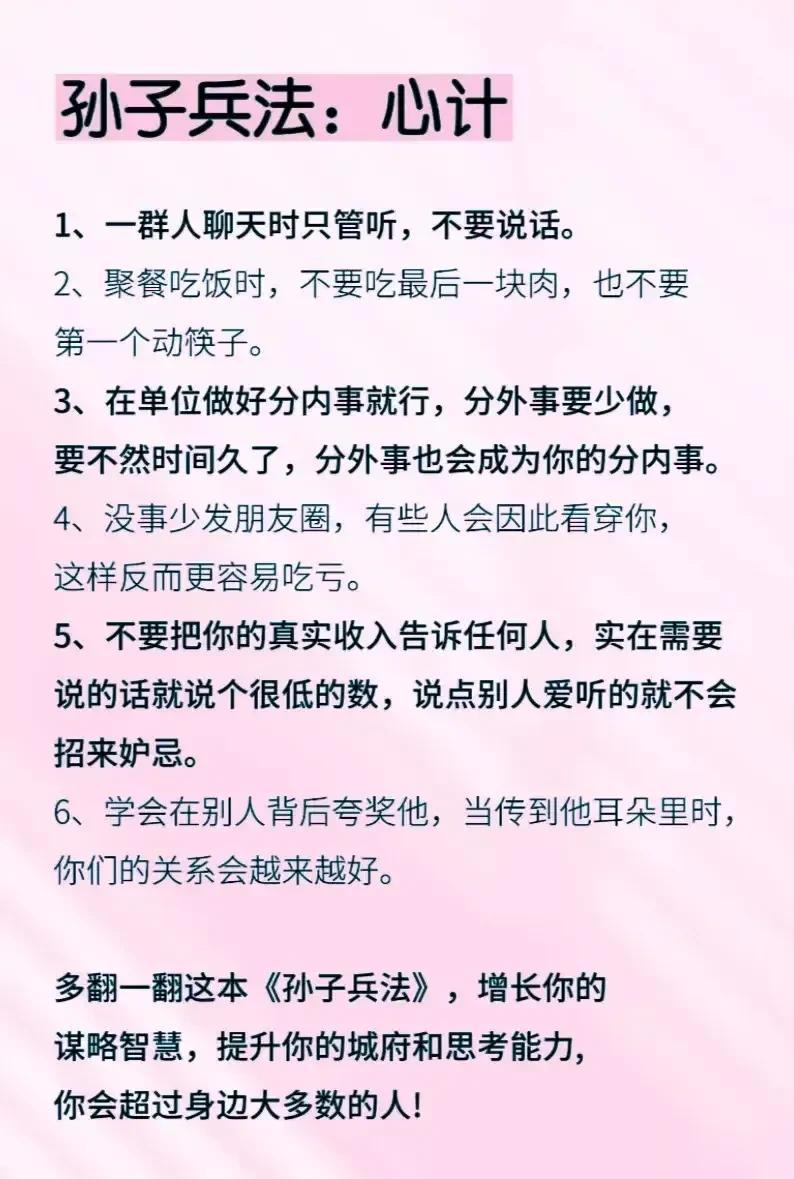 孙子兵法：心计

1、一群人聊天时只管听，不要说话。

2、聚餐吃饭时，不要吃最后一块肉，也不要第一个动筷子。

3、在单位做好分内事就行，分外事要少做，要不然时间久了，分外事也会成为你的分内事。

4、没事少发朋友圈，有些人会因此看穿你，这样反而更容易吃亏。

5、不要把你的真实收入告诉任何人，实在需要说的话就说个很低的数，说点别人爱听的就不会招来妒忌。

6、学会在别人背后夸奖他，当传到他耳朵里时，你们的关系会越来越好。

多翻一翻这本《孙子兵法》，增长你的谋略智慧，提升你的城府和思考能力，你会超过身边大多数的人！